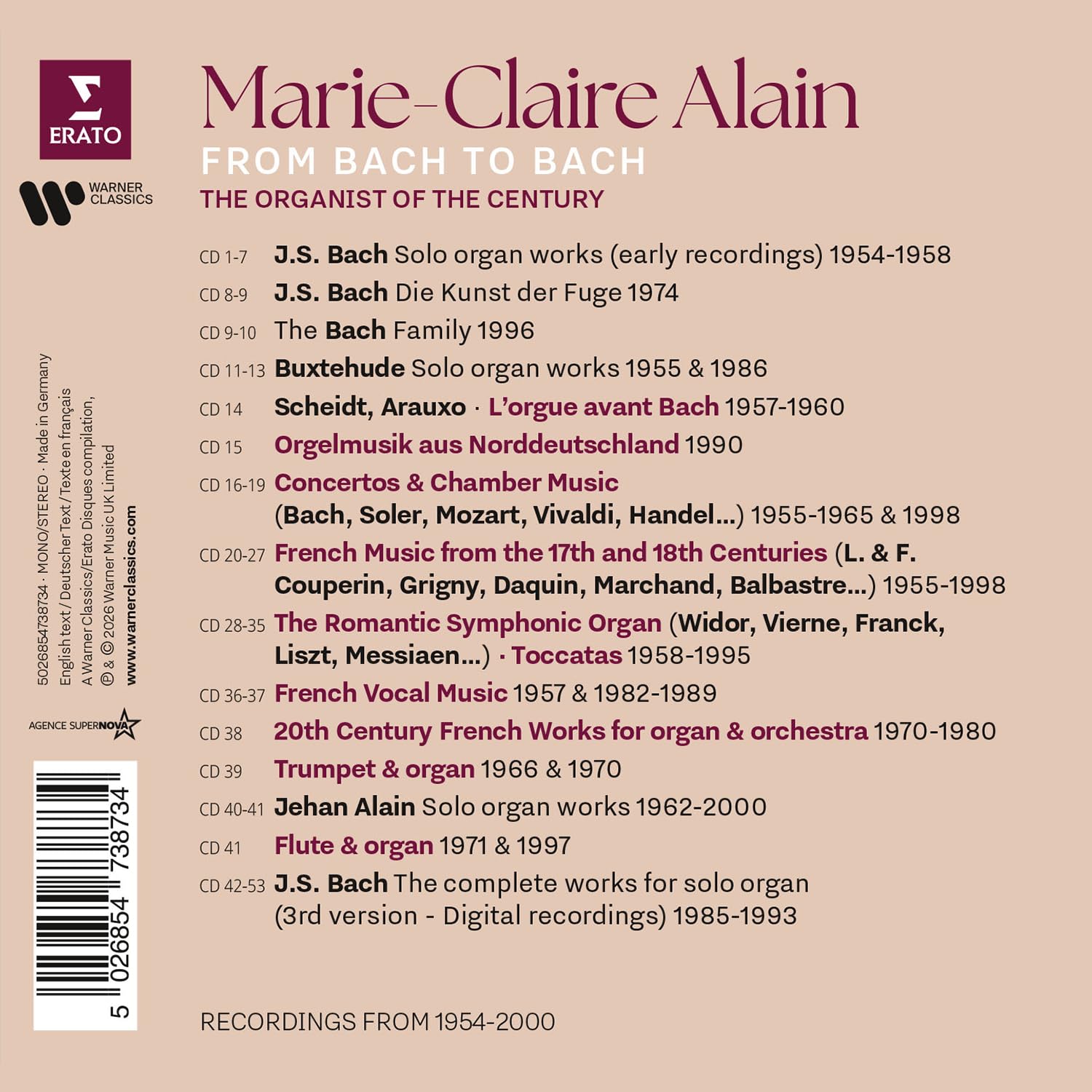 ERATO

WARNER CLASSICS

Marie-Claire Alain
FROM BACH TO BACH
THE ORGANIST OF THE CENTURY

CD 1-7 J.S. Bach Solo organ works (early recordings) 1954-1958
CD 8-9 J.S. Bach Die Kunst der Fuge 1974
CD 9-10 The Bach Family 1996
CD 11-13 Buxtehude Solo organ works 1955 & 1986
CD 14 Scheidt, Arauxo · L'orgue avant Bach 1957-1960
CD 15 Orgelmusik aus Norddeutschland 1990
CD 16-19 Concertos & Chamber Music (Bach, Soler, Mozart, Vivaldi, Handel...) 1955-1965 & 1998
CD 20-27 French Music from the 17th and 18th Centuries (L. & F. Couperin, Grigny, Daquin, Marchand, Balbastre...) 1955-1998
CD 28-35 The Romantic Symphonic Organ (Widor, Vierne, Franck, Liszt, Messiaen...) · Toccatas 1958-1995
CD 36-37 French Vocal Music 1957 & 1982-1989
CD 38 20th Century French Works for organ & orchestra 1970-1980
CD 39 Trumpet & organ 1966 & 1970
CD 40-41 Jehan Alain Solo organ works 1962-2000
CD 41 Flute & organ 1971 & 1997
CD 42-53 J.S. Bach The complete works for solo organ (3rd version - Digital recordings) 1985-1993

RECORDINGS FROM 1954-2000

5026854738734 · MONO/STEREO · Made in Germany
English text / Deutscher Text / Texte en français
A Warner Classics/Erato Disques compilation,
℗ & © 2026 Warner Music UK Limited
www.warnerclassics.com

AGENCE SUPERNOVA

5 026854 738734